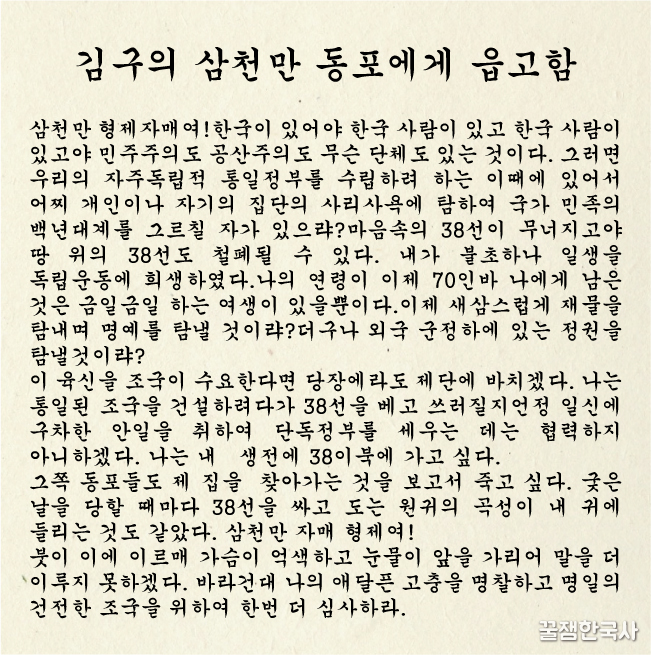 김구의 삼천만 동포에게 읍고함

삼천만 형제자매여!한국이 있어야 한국 사람이 있고 한국 사람이 있고야 민주주의도 공산주의도 무슨 단체도 있는 것이다. 그러면 우리의 자주독립적 통일정부를 수립하려 하는 이때에 있어서 어찌 개인이나 자기의 집단의 사리사욕에 탐하여 국가 민족의 백년대계를 그르칠 자가 있으랴?마음속의 38선이 무너지고야 땅 위의 38선도 철폐될 수 있다. 내가 불초하나 일생을 독립운동에 희생하였다.나의 연령이 이제 70인바 나에게 남은 것은 금일금일 하는 여생이 있을뿐이다.이제 새삼스럽게 재물을 탐내며 명예를 탐낼 것이랴?더구나 외국 군정하에 있는 정권을 탐낼것이랴?

이 육신을 조국이 수요한다면 당장에라도 제단에 바치겠다. 나는 통일된 조국을 건설하려다가 38선을 베고 쓰러질지언정 일신에 구차한 안일을 취하여 단독정부를 세우는 데는 협력하지 아니하겠다. 나는 내 생전에 38이북에 가고 싶다.

그쪽 동포들도 제 집을 찾아가는 것을 보고서 죽고 싶다. 궂은 날을 당할 때마다 38선을 싸고 도는 원귀의 곡성이 내 귀에 들리는 것도 같았다. 삼천만 자매 형제여!

붓이 이에 이르매 가슴이 억색하고 눈물이 앞을 가리어 말을 더 이루지 못하겠다. 바라건대 나의 애달픈 고충을 명찰하고 명일의 건전한 조국을 위하여 한번 더 심사하라.

꿀잼한국사